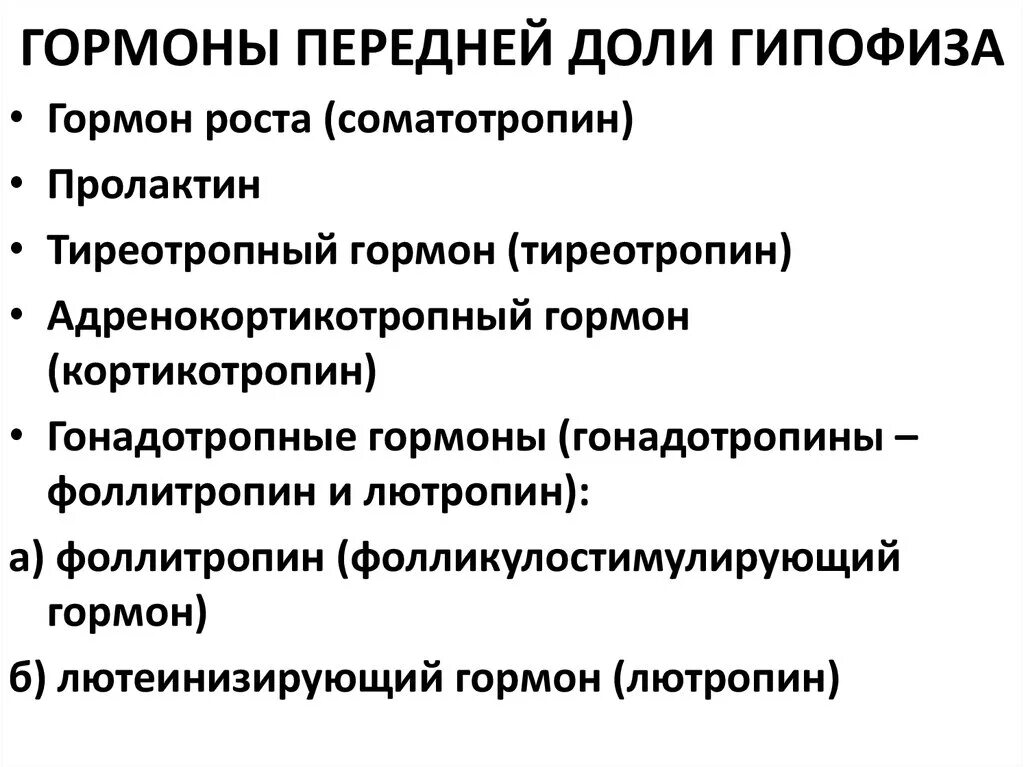 ГОРМОНЫ ПЕРЕДНЕЙ ДОЛИ ГИПОФИЗА

• Гормон роста (соматотропин)
• Пролактин
• Тиреотропный гормон (тиреотропин)
• Адренокортикотропный гормон (кортикотропин)
• Гонадотропные гормоны (гонадотропины – фоллитропин и лютропин):

а) фоллитропин (фолликулостимулирующий гормон)

б) лютеинизирующий гормон (лютропин)